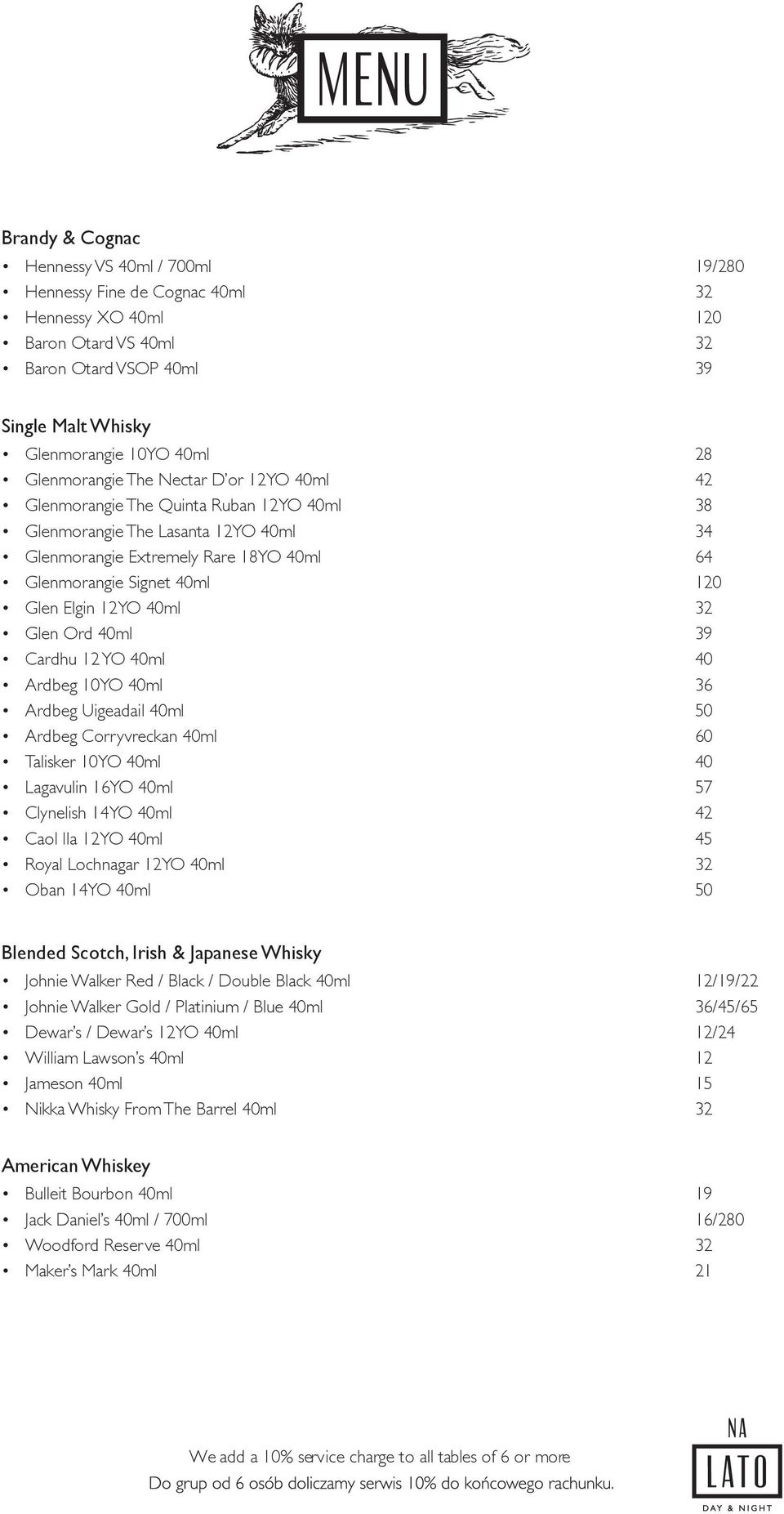 MENU

Brandy & Cognac
• Hennessy VS 40ml / 700ml 19/280
• Hennessy Fine de Cognac 40ml 32
• Hennessy XO 40ml 120
• Baron Otard VS 40ml 32
• Baron Otard VSOP 40ml 39

Single Malt Whisky
• Glenmorangie 10YO 40ml 28
• Glenmorangie The Nectar D'or 12YO 40ml 42
• Glenmorangie The Quinta Ruban 12YO 40ml 38
• Glenmorangie The Lasanta 12YO 40ml 34
• Glenmorangie Extremely Rare 18YO 40ml 64
• Glenmorangie Signet 40ml 120
• Glen Elgin 12YO 40ml 32
• Glen Ord 40ml 39
• Cardhu 12 YO 40ml 40
• Ardbeg 10YO 40ml 36
• Ardbeg Uigeadail 40ml 50
• Ardbeg Corryvreckan 40ml 60
• Talisker 10YO 40ml 40
• Lagavulin 16YO 40ml 57
• Clynelish 14YO 40ml 42
• Caol Ila 12YO 40ml 45
• Royal Lochnagar 12YO 40ml 32
• Oban 14YO 40ml 50

Blended Scotch, Irish & Japanese Whisky
• Johnie Walker Red / Black / Double Black 40ml 12/19/22
• Johnie Walker Gold / Platinium / Blue 40ml 36/45/65
• Dewar's / Dewar's 12YO 40ml 12/24
• William Lawson's 40ml 12
• Jameson 40ml 15
• Nikka Whisky From The Barrel 40ml 32

American Whiskey
• Bulleit Bourbon 40ml 19
• Jack Daniel's 40ml / 700ml 16/280
• Woodford Reserve 40ml 32
• Maker's Mark 40ml 21

We add a 10% service charge to all tables of 6 or more
Do grup od 6 osób doliczamy serwis 10% do końcowego rachunku.

NA
LATO
DAY & NIGHT